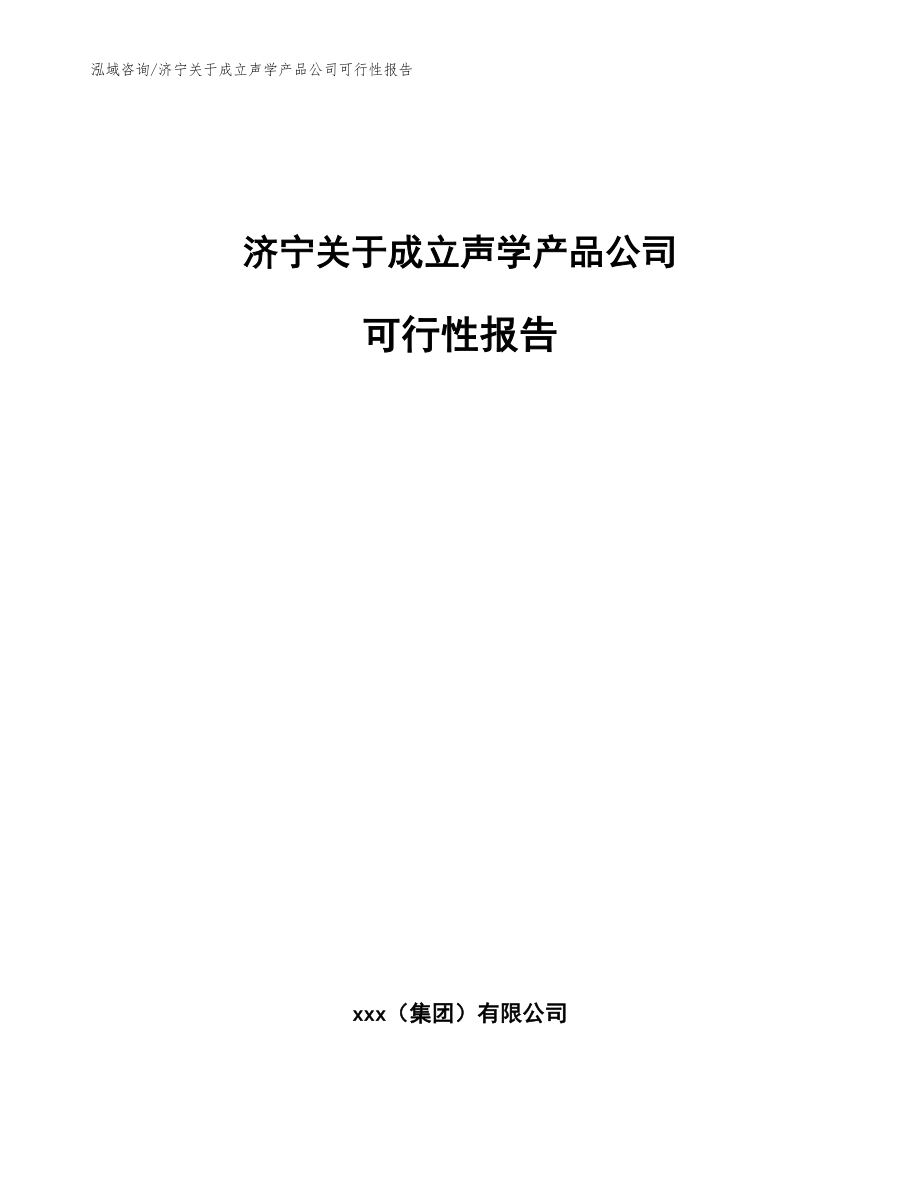 泓域咨询/济宁关于成立声学产品公司可行性报告

济宁关于成立声学产品公司

可行性报告

xxx（集团）有限公司